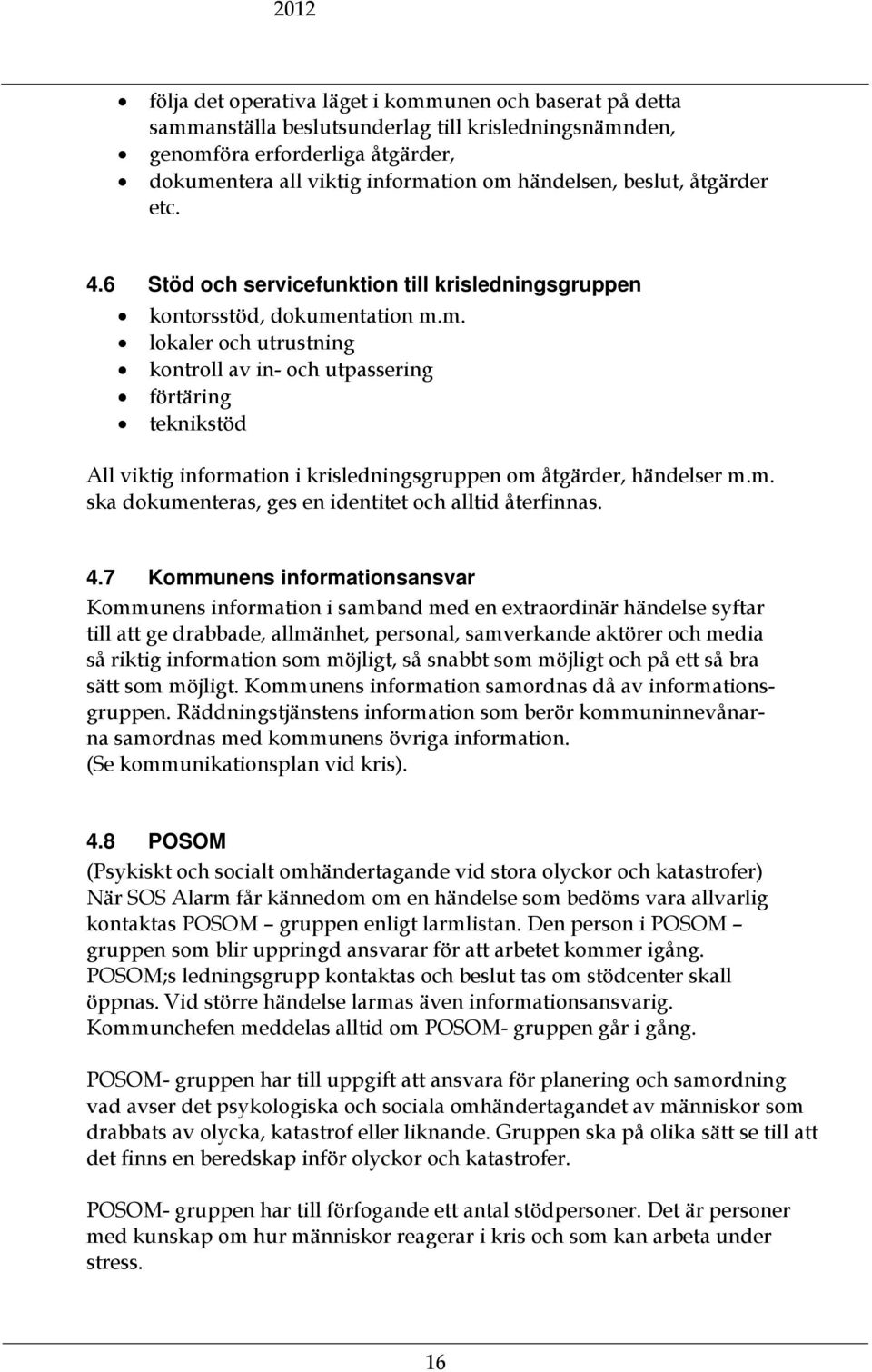 2012

- följa det operativa läget i kommunen och baserat på detta sammanställa beslutsunderlag till krisledningsnämnden,
- genomföra erforderliga åtgärder,
- dokumentera all viktig information om händelsen, beslut, åtgärder etc.

4.6 Stöd och servicefunktion till krisledningsgruppen

- kontorsstöd, dokumentation m.m.
- lokaler och utrustning
- kontroll av in- och utpassering
- förtäring
- teknikstöd

All viktig information i krisledningsgruppen om åtgärder, händelser m.m. ska dokumenteras, ges en identitet och alltid återfinnas.

4.7 Kommunens informationsansvar

Kommunens information i samband med en extraordinär händelse syftar till att ge drabbade, allmänhet, personal, samverkande aktörer och media så riktig information som möjligt, så snabbt som möjligt och på ett så bra sätt som möjligt. Kommunens information samordnas då av informationsgruppen. Räddningstjänstens information som berör kommuninnevånarna samordnas med kommunens övriga information. (Se kommunikationsplan vid kris).

4.8 POSOM

(Psykiskt och socialt omhändertagande vid stora olyckor och katastrofer) När SOS Alarm får kännedom om en händelse som bedöms vara allvarlig kontaktas POSOM – gruppen enligt larmlistan. Den person i POSOM – gruppen som blir uppringd ansvarar för att arbetet kommer igång. POSOM;s ledningsgrupp kontaktas och beslut tas om stödcenter skall öppnas. Vid större händelse larmas även informationsansvarig. Kommunchefen meddelas alltid om POSOM- gruppen går i gång.

POSOM- gruppen har till uppgift att ansvara för planering och samordning vad avser det psykologiska och sociala omhändertagandet av människor som drabbats av olycka, katastrof eller liknande. Gruppen ska på olika sätt se till att det finns en beredskap inför olyckor och katastrofer.

POSOM- gruppen har till förfogande ett antal stödpersoner. Det är personer med kunskap om hur människor reagerar i kris och som kan arbeta under stress.

16